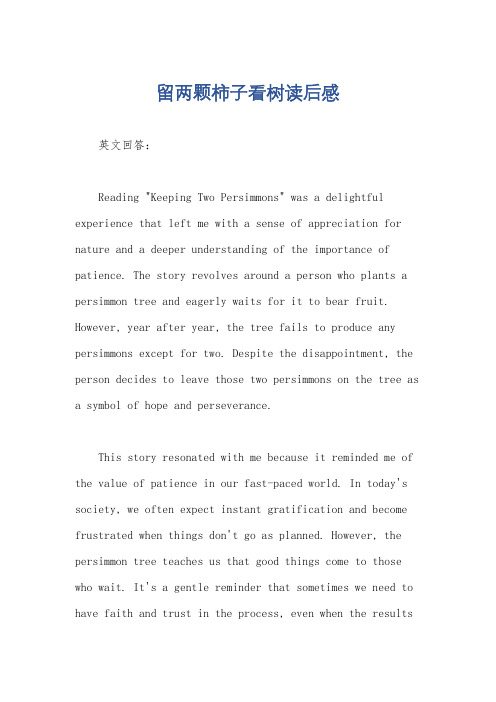 留两颗柿子看树读后感

英文回答：

Reading "Keeping Two Persimmons" was a delightful experience that left me with a sense of appreciation for nature and a deeper understanding of the importance of patience. The story revolves around a person who plants a persimmon tree and eagerly waits for it to bear fruit. However, year after year, the tree fails to produce any persimmons except for two. Despite the disappointment, the person decides to leave those two persimmons on the tree as a symbol of hope and perseverance.

This story resonated with me because it reminded me of the value of patience in our fast-paced world. In today's society, we often expect instant gratification and become frustrated when things don't go as planned. However, the persimmon tree teaches us that good things come to those who wait. It's a gentle reminder that sometimes we need to have faith and trust in the process, even when the results